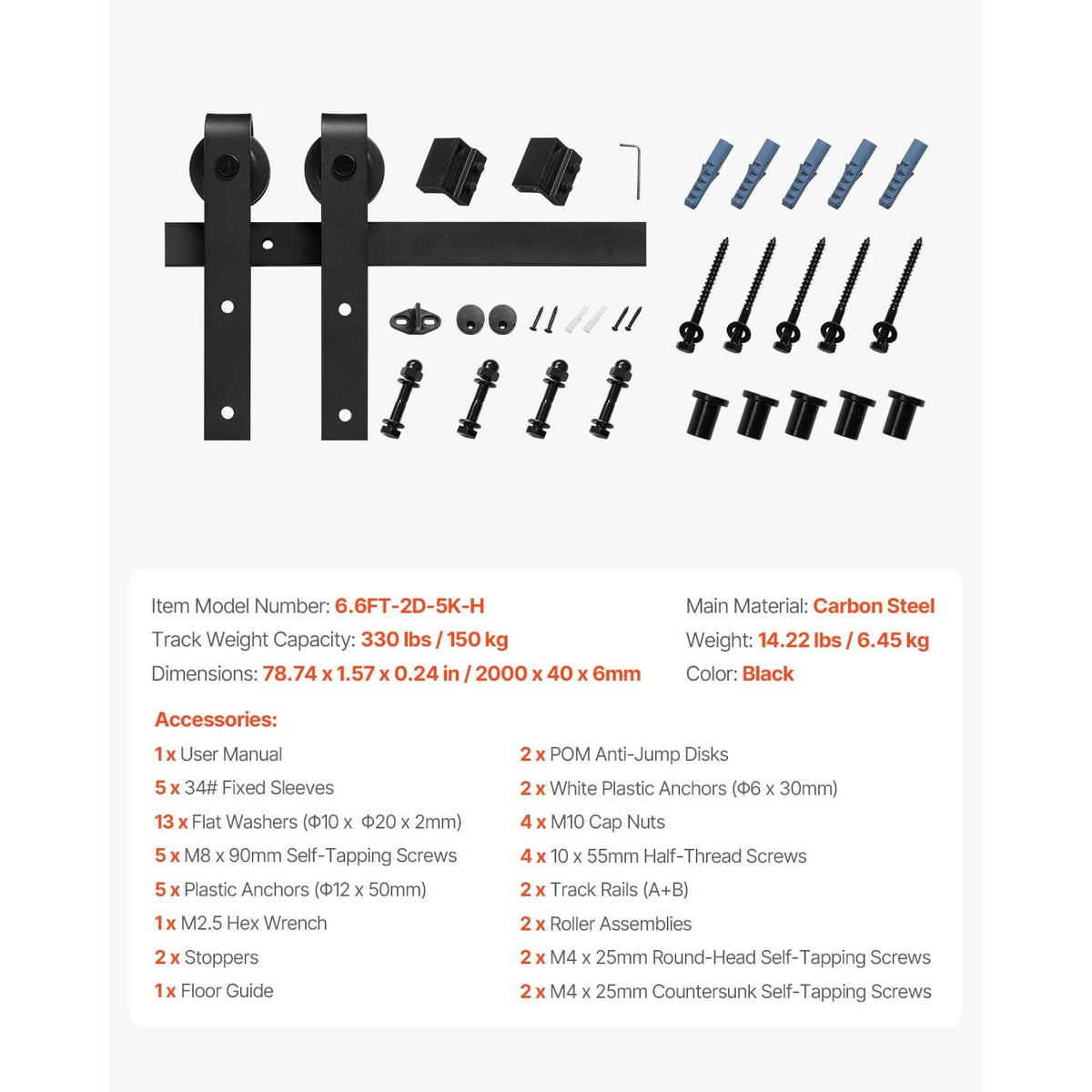 Item Model Number: 6.6FT-2D-5K-H
Track Weight Capacity: 330 lbs / 150 kg
Dimensions: 78.74 x 1.57 x 0.24 in / 2000 x 40 x 6mm

Main Material: Carbon Steel
Weight: 14.22 lbs / 6.45 kg
Color: Black

Accessories:

1 x User Manual
5 x 34# Fixed Sleeves
13 x Flat Washers (Φ10 x Φ20 x 2mm)
5 x M8 x 90mm Self-Tapping Screws
5 x Plastic Anchors (Φ12 x 50mm)
1 x M2.5 Hex Wrench
2 x Stoppers
1 x Floor Guide

2 x POM Anti-Jump Disks
2 x White Plastic Anchors (Φ6 x 30mm)
4 x M10 Cap Nuts
4 x 10 x 55mm Half-Thread Screws
2 x Track Rails (A+B)
2 x Roller Assemblies
2 x M4 x 25mm Round-Head Self-Tapping Screws
2 x M4 x 25mm Countersunk Self-Tapping Screws